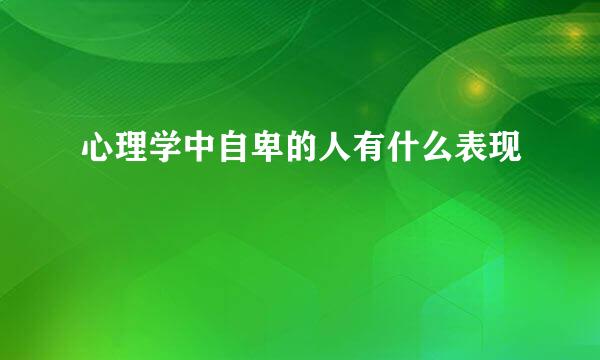 心理学中自卑的人有什么表现